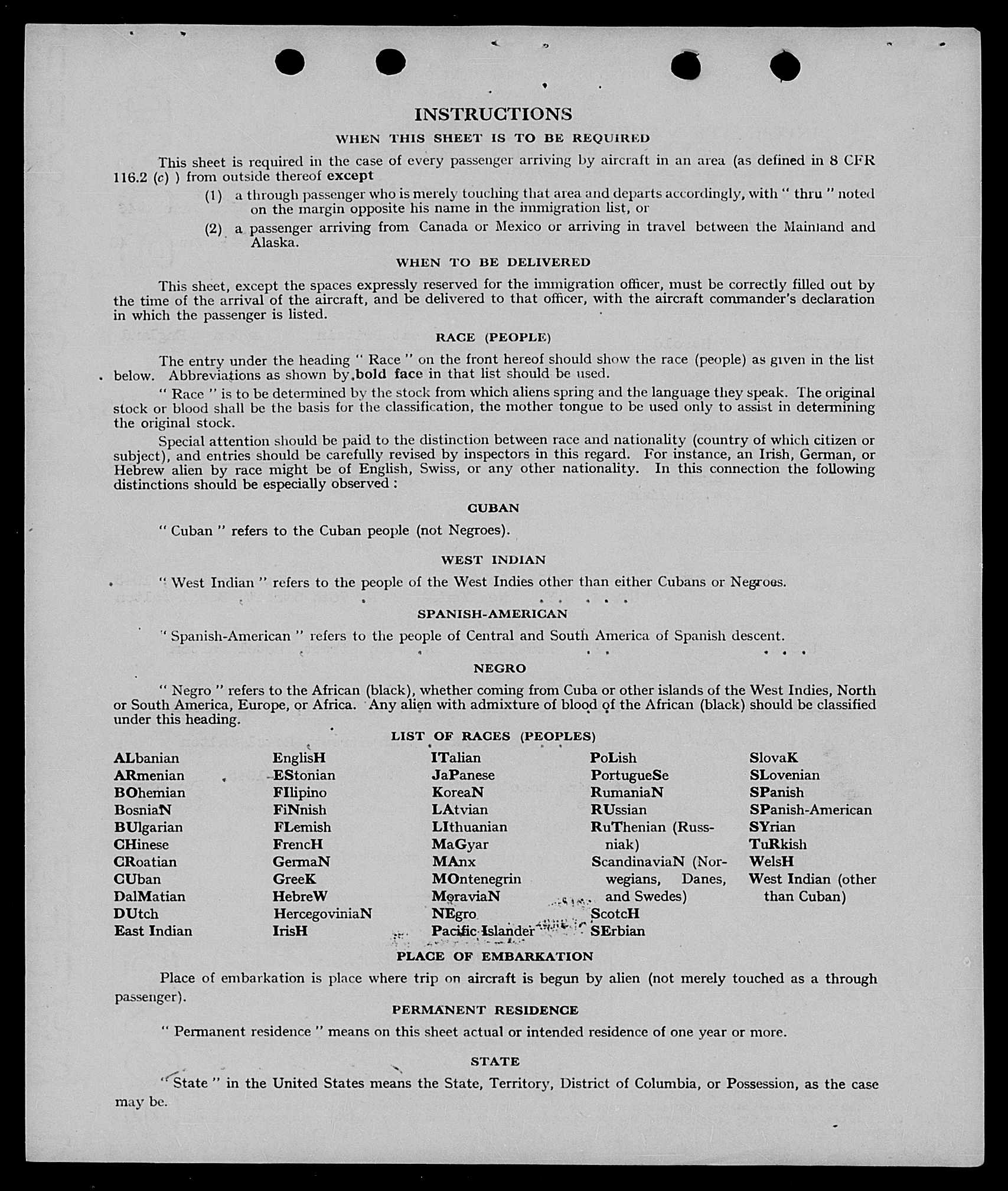 INSTRUCTIONS

WHEN THIS SHEET IS TO BE REQUIRED

This sheet is required in the case of every passenger arriving by aircraft in an area (as defined in 8 CFR 116.2 (c) ) from outside thereof except

(1) a through passenger who is merely touching that area and departs accordingly, with " thru " noted on the margin opposite his name in the immigration list, or

(2) a passenger arriving from Canada or Mexico or arriving in travel between the Mainland and Alaska.

WHEN TO BE DELIVERED

This sheet, except the spaces expressly reserved for the immigration officer, must be correctly filled out by the time of the arrival of the aircraft, and be delivered to that officer, with the aircraft commander's declaration in which the passenger is listed.

RACE (PEOPLE)

The entry under the heading " Race " on the front hereof should show the race (people) as given in the list below. Abbreviations as shown by bold face in that list should be used.

" Race " is to be determined by the stock from which aliens spring and the language they speak. The original stock or blood shall be the basis for the classification, the mother tongue to be used only to assist in determining the original stock.

Special attention should be paid to the distinction between race and nationality (country of which citizen or subject), and entries should be carefully revised by inspectors in this regard. For instance, an Irish, German, or Hebrew alien by race might be of English, Swiss, or any other nationality. In this connection the following distinctions should be especially observed :

CUBAN

" Cuban " refers to the Cuban people (not Negroes).

WEST INDIAN

" West Indian " refers to the people of the West Indies other than either Cubans or Negroes.

SPANISH-AMERICAN

" Spanish-American " refers to the people of Central and South America of Spanish descent.

NEGRO

" Negro " refers to the African (black), whether coming from Cuba or other islands of the West Indies, North or South America, Europe, or Africa. Any alien with admixture of blood of the African (black) should be classified under this heading.

LIST OF RACES (PEOPLES)

ALbanian
ARmenian
BOhemian
BosniaN
BUlgarian
CHinese
CRoatian
CUban
DalMatian
DUtch
East Indian

EnglisH
EStonian
FIlipino
FiNnish
FLemish
FrencH
GermaN
GreeK
HebreW
HercegoviniaN
IrisH

ITalian
JaPanese
KoreaN
LAtvian
LIthuanian
MaGyar
MAnx
MOntenegrin
MoraviaN
NEgro
Pacific Islander

PoLish
PortugueSe
RumaniaN
RUssian
RuThenian (Russniak)
ScandinaviaN (Norwegians, Danes, and Swedes)
ScotcH
SErbian

SlovaK
SLovenian
SPanish
SPanish-American
SYrian
TuRkish
WelsH
West Indian (other than Cuban)

PLACE OF EMBARKATION

Place of embarkation is place where trip on aircraft is begun by alien (not merely touched as a through passenger).

PERMANENT RESIDENCE

" Permanent residence " means on this sheet actual or intended residence of one year or more.

STATE

" State " in the United States means the State, Territory, District of Columbia, or Possession, as the case may be.